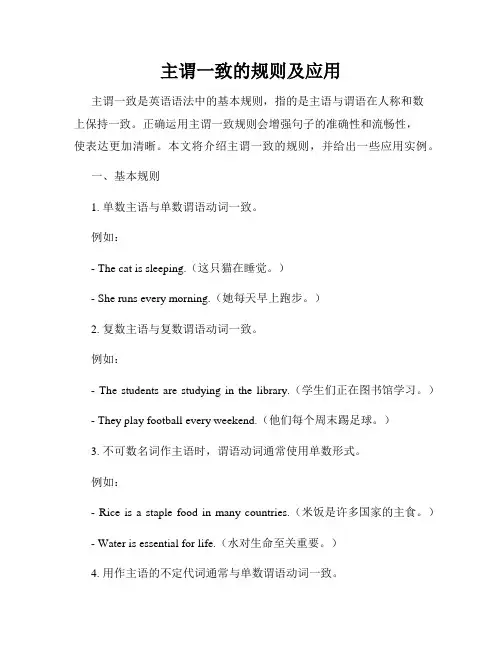 主谓一致的规则及应用

主谓一致是英语语法中的基本规则，指的是主语与谓语在人称和数上保持一致。正确运用主谓一致规则会增强句子的准确性和流畅性，使表达更加清晰。本文将介绍主谓一致的规则，并给出一些应用实例。

一、基本规则

1. 单数主语与单数谓语动词一致。

例如：

- The cat is sleeping.（这只猫在睡觉。）

- She runs every morning.（她每天早上跑步。）

2. 复数主语与复数谓语动词一致。

例如：

- The students are studying in the library.（学生们正在图书馆学习。）

- They play football every weekend.（他们每个周末踢足球。）

3. 不可数名词作主语时，谓语动词通常使用单数形式。

例如：

- Rice is a staple food in many countries.（米饭是许多国家的主食。）

- Water is essential for life.（水对生命至关重要。）

4. 用作主语的不定代词通常与单数谓语动词一致。